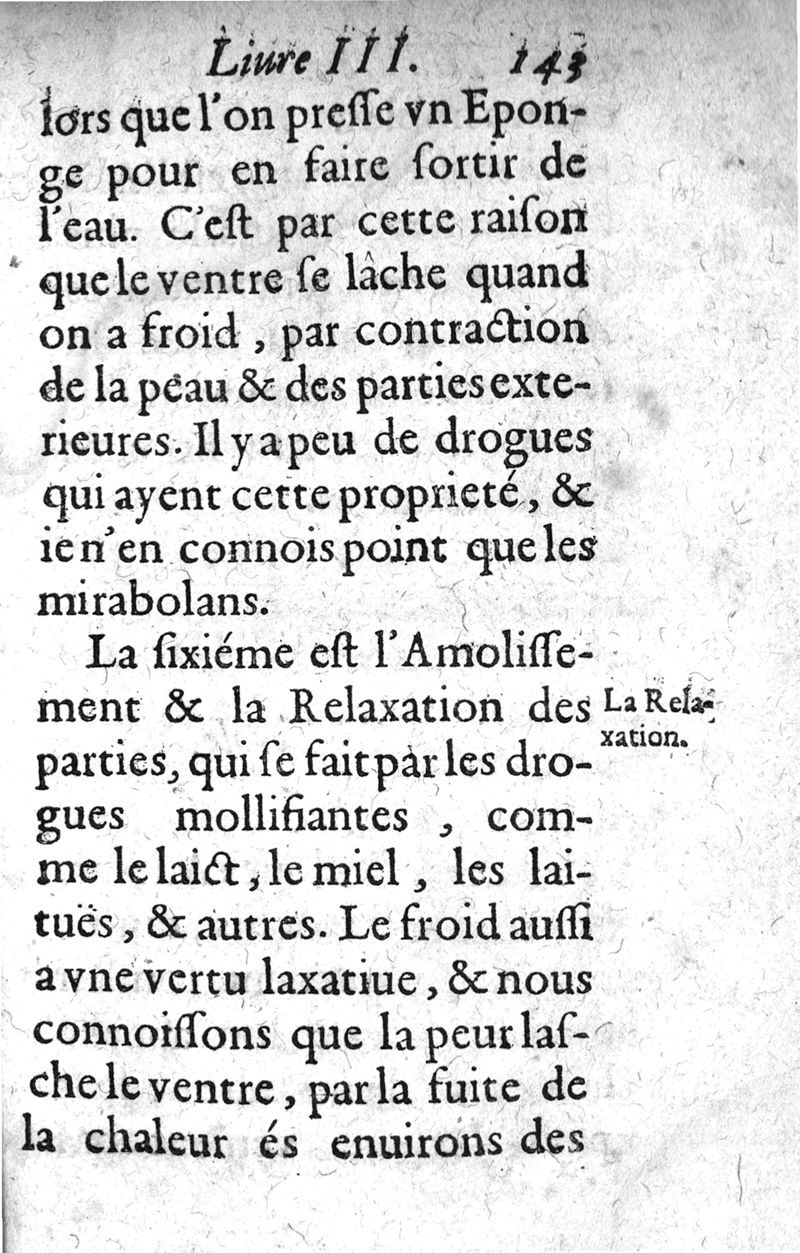 Liure III. 143

lors que l'on presse vn Eponge pour en faire sortir de l'eau. C'est par cette raison que le ventre se lâche quand on a froid, par contraction de la peau & des parties exterieures. Il y a peu de drogues qui ayent cette proprieté, & ie n'en connois point que les mirabolans.

La sixiéme est l'Amolissement & la Relaxation des parties, qui se fait par les drogues mollifiantes, comme le laict, le miel, les laituës, & autres. Le froid aussi a vne vertu laxatiue, & nous connoissons que la peur lasche le ventre, par la fuite de la chaleur és enuirons des

La Relaxation.